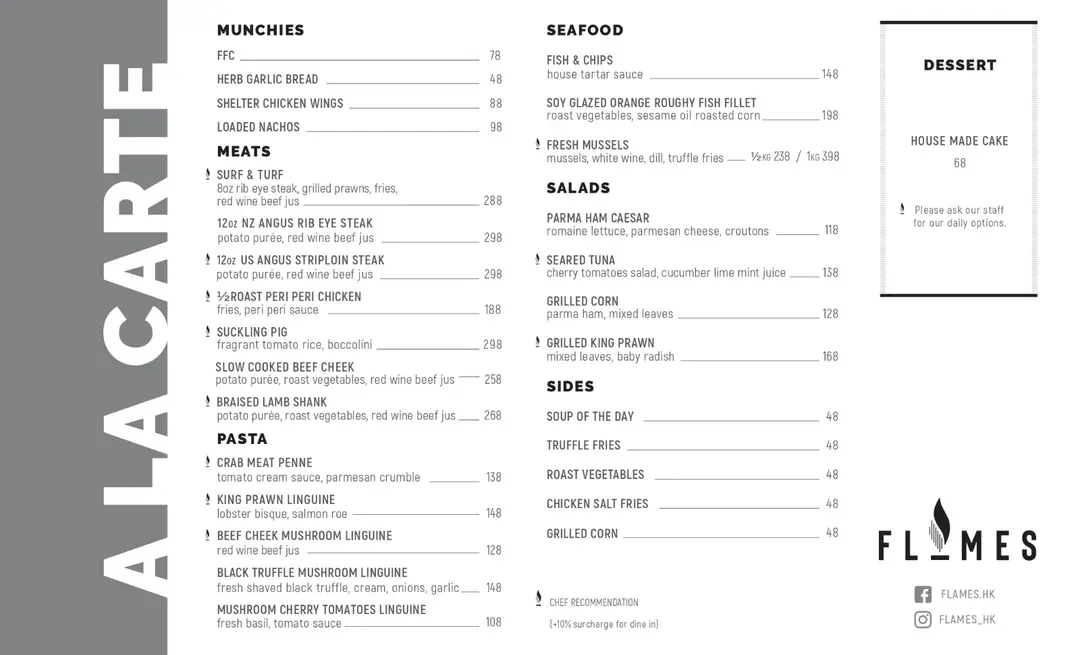 A LA CARTE

MUNCHIES

FFC 78

HERB GARLIC BREAD 48

SHELTER CHICKEN WINGS 88

LOADED NACHOS 98

MEATS

SURF & TURF
8oz rib eye steak, grilled prawns, fries, red wine beef jus 288

12oz NZ ANGUS RIB EYE STEAK
potato purée, red wine beef jus 298

12oz US ANGUS STRIPLOIN STEAK
potato purée, red wine beef jus 298

½ROAST PERI PERI CHICKEN
fries, peri peri sauce 188

SUCKLING PIG
fragrant tomato rice, boccolini 298

SLOW COOKED BEEF CHEEK
potato purée, roast vegetables, red wine beef jus 258

BRAISED LAMB SHANK
potato purée, roast vegetables, red wine beef jus 268

PASTA

CRAB MEAT PENNE
tomato cream sauce, parmesan crumble 138

KING PRAWN LINGUINE
lobster bisque, salmon roe 148

BEEF CHEEK MUSHROOM LINGUINE
red wine beef jus 128

BLACK TRUFFLE MUSHROOM LINGUINE
fresh shaved black truffle, cream, onions, garlic 148

MUSHROOM CHERRY TOMATOES LINGUINE
fresh basil, tomato sauce 108

SEAFOOD

FISH & CHIPS
house tartar sauce 148

SOY GLAZED ORANGE ROUGHY FISH FILLET
roast vegetables, sesame oil roasted corn 198

FRESH MUSSELS
mussels, white wine, dill, truffle fries ½KG 238 / 1KG 398

SALADS

PARMA HAM CAESAR
romaine lettuce, parmesan cheese, croutons 118

SEARED TUNA
cherry tomatoes salad, cucumber lime mint juice 138

GRILLED CORN
parma ham, mixed leaves 128

GRILLED KING PRAWN
mixed leaves, baby radish 168

SIDES

SOUP OF THE DAY 48

TRUFFLE FRIES 48

ROAST VEGETABLES 48

CHICKEN SALT FRIES 48

GRILLED CORN 48

CHEF RECOMMENDATION

(+10% surcharge for dine in)

DESSERT

HOUSE MADE CAKE
68

Please ask our staff for our daily options.

FLAMES

FLAMES.HK

FLAMES_HK